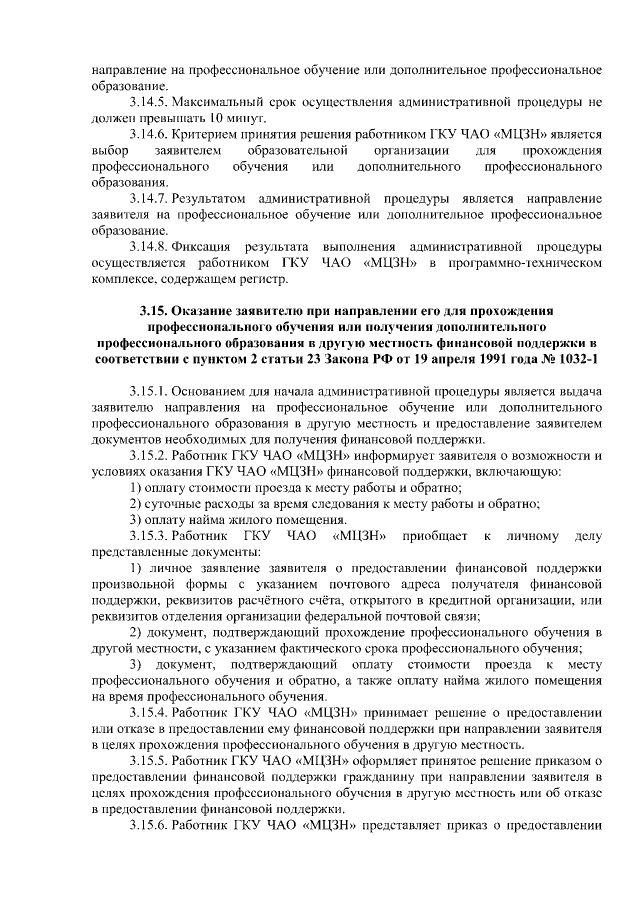 направление на профессиональное обучение или дополнительное профессиональное образование.

3.14.5. Максимальный срок осуществления административной процедуры не должен превышать 10 минут.

3.14.6. Критерием принятия решения работником ГКУ ЧАО «МЦЗН» является выбор заявителем образовательной организации для прохождения профессионального обучения или дополнительного профессионального образования.

3.14.7. Результатом административной процедуры является направление заявителя на профессиональное обучение или дополнительное профессиональное образование.

3.14.8. Фиксация результата выполнения административной процедуры осуществляется работником ГКУ ЧАО «МЦЗН» в программно-техническом комплексе, содержащем регистр.

3.15. Оказание заявителю при направлении его для прохождения профессионального обучения или получения дополнительного профессионального образования в другую местность финансовой поддержки в соответствии с пунктом 2 статьи 23 Закона РФ от 19 апреля 1991 года № 1032-1

3.15.1. Основанием для начала административной процедуры является выдача заявителю направления на профессиональное обучение или дополнительного профессионального образования в другую местность и предоставление заявителем документов необходимых для получения финансовой поддержки.

3.15.2. Работник ГКУ ЧАО «МЦЗН» информирует заявителя о возможности и условиях оказания ГКУ ЧАО «МЦЗН» финансовой поддержки, включающую:

1) оплату стоимости проезда к месту работы и обратно;

2) суточные расходы за время следования к месту работы и обратно;

3) оплату найма жилого помещения.

3.15.3. Работник ГКУ ЧАО «МЦЗН» приобщает к личному делу представленные документы:

1) личное заявление заявителя о предоставлении финансовой поддержки произвольной формы с указанием почтового адреса получателя финансовой поддержки, реквизитов расчётного счёта, открытого в кредитной организации, или реквизитов отделения организации федеральной почтовой связи;

2) документ, подтверждающий прохождение профессионального обучения в другой местности, с указанием фактического срока профессионального обучения;

3) документ, подтверждающий оплату стоимости проезда к месту профессионального обучения и обратно, а также оплату найма жилого помещения на время профессионального обучения.

3.15.4. Работник ГКУ ЧАО «МЦЗН» принимает решение о предоставлении или отказе в предоставлении ему финансовой поддержки при направлении заявителя в целях прохождения профессионального обучения в другую местность.

3.15.5. Работник ГКУ ЧАО «МЦЗН» оформляет принятое решение приказом о предоставлении финансовой поддержки гражданину при направлении заявителя в целях прохождения профессионального обучения в другую местность или об отказе в предоставлении финансовой поддержки.

3.15.6. Работник ГКУ ЧАО «МЦЗН» представляет приказ о предоставлении